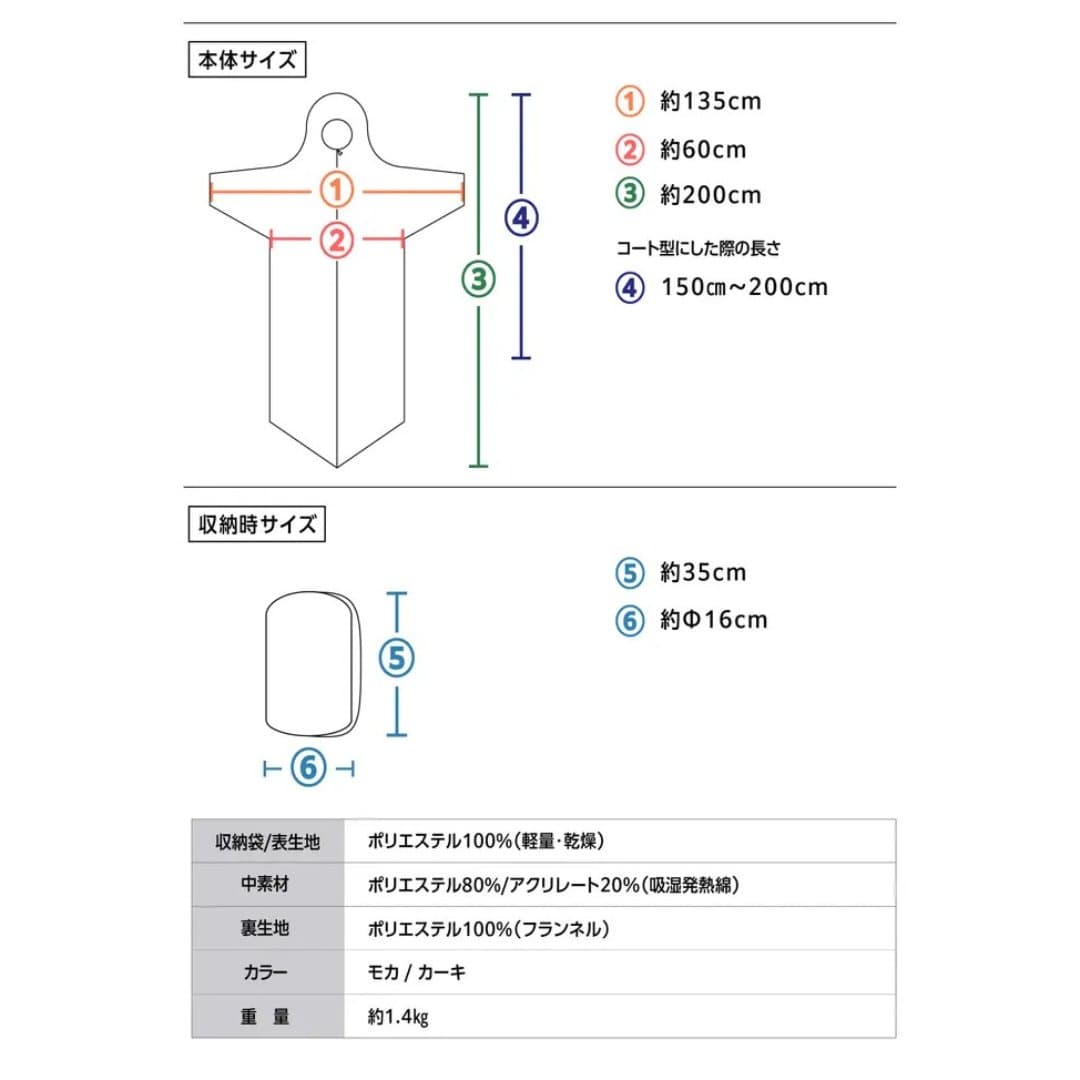 本体サイズ

①
②
③
④

① 約135cm
② 約60cm
③ 約200cm
コート型にした際の長さ
④ 150㎝～200cm

収納時サイズ

⑤
⑥

⑤ 約35cm
⑥ 約Φ16cm

| 収納袋/表生地 | ポリエステル100%(軽量・乾燥) |
|---|---|
| 中素材 | ポリエステル80%/アクリレート20%(吸湿発熱綿) |
| 裏生地 | ポリエステル100%(フランネル) |
| カラー | モカ / カーキ |
| 重　量 | 約1.4㎏ |